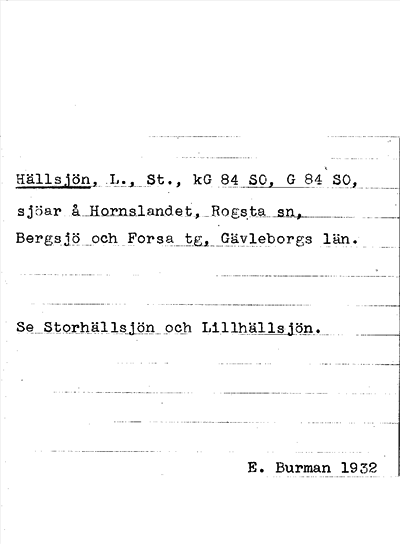 Hällsjön, L., St., kG 84 SO, G 84 SO, sjöar å Hornslandet, Rogsta sn, Bergsjö och Forsa tg, Gävleborgs län.

Se Storhällsjön och Lillhällsjön.

E. Burman 1932